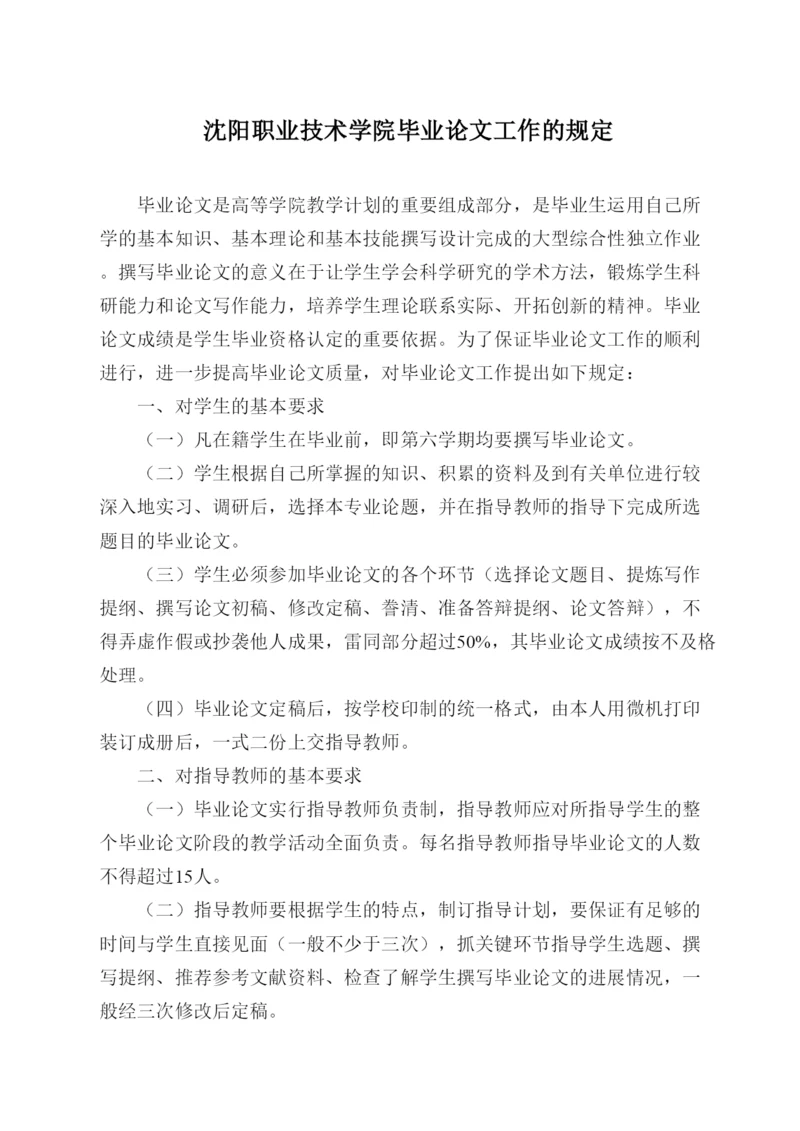 沈阳职业技术学院毕业论文工作的规定

毕业论文是高等学院教学计划的重要组成部分，是毕业生运用自己所学的基本知识、基本理论和基本技能撰写设计完成的大型综合性独立作业。撰写毕业论文的意义在于让学生学会科学研究的学术方法，锻炼学生科研能力和论文写作能力，培养学生理论联系实际、开拓创新的精神。毕业论文成绩是学生毕业资格认定的重要依据。为了保证毕业论文工作的顺利进行，进一步提高毕业论文质量，对毕业论文工作提出如下规定：

一、对学生的基本要求

（一）凡在籍学生在毕业前，即第六学期均要撰写毕业论文。

（二）学生根据自己所掌握的知识、积累的资料及到有关单位进行较深入地实习、调研后，选择本专业论题，并在指导教师的指导下完成所选题目的毕业论文。

（三）学生必须参加毕业论文的各个环节（选择论文题目、提炼写作提纲、撰写论文初稿、修改定稿、誊清、准备答辩提纲、论文答辩），不得弄虚作假或抄袭他人成果，雷同部分超过50%，其毕业论文成绩按不及格处理。

（四）毕业论文定稿后，按学校印制的统一格式，由本人用微机打印装订成册后，一式二份上交指导教师。

二、对指导教师的基本要求

（一）毕业论文实行指导教师负责制，指导教师应对所指导学生的整个毕业论文阶段的教学活动全面负责。每名指导教师指导毕业论文的人数不得超过15人。

（二）指导教师要根据学生的特点，制订指导计划，要保证有足够的时间与学生直接见面（一般不少于三次），抓关键环节指导学生选题、撰写提纲、推荐参考文献资料、检查了解学生撰写毕业论文的进展情况，一般经三次修改后定稿。